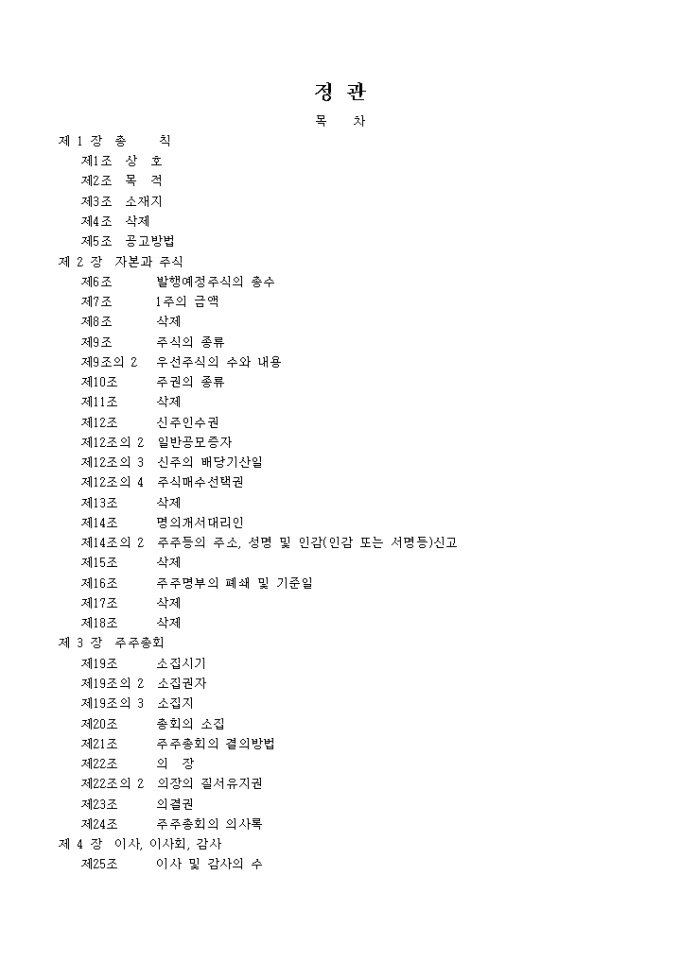 정 관

목 차

제 1 장 총 칙
제1조 상 호
제2조 목 적
제3조 소재지
제4조 삭제
제5조 공고방법
제 2 장 자본과 주식
제6조 발행예정주식의 총수
제7조 1주의 금액
제8조 삭제
제9조 주식의 종류
제9조의 2 우선주식의 수와 내용
제10조 주권의 종류
제11조 삭제
제12조 신주인수권
제12조의 2 일반공모증자
제12조의 3 신주의 배당기산일
제12조의 4 주식매수선택권
제13조 삭제
제14조 명의개서대리인
제14조의 2 주주등의 주소, 성명 및 인감(인감 또는 서명등)신고
제15조 삭제
제16조 주주명부의 폐쇄 및 기준일
제17조 삭제
제18조 삭제
제 3 장 주주총회
제19조 소집시기
제19조의 2 소집권자
제19조의 3 소집지
제20조 총회의 소집
제21조 주주총회의 결의방법
제22조 의 장
제22조의 2 의장의 질서유지권
제23조 의결권
제24조 주주총회의 의사록
제 4 장 이사, 이사회, 감사
제25조 이사 및 감사의 수